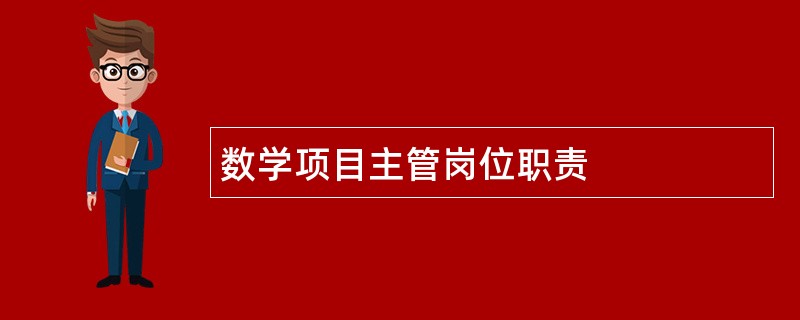 数学项目主管岗位职责